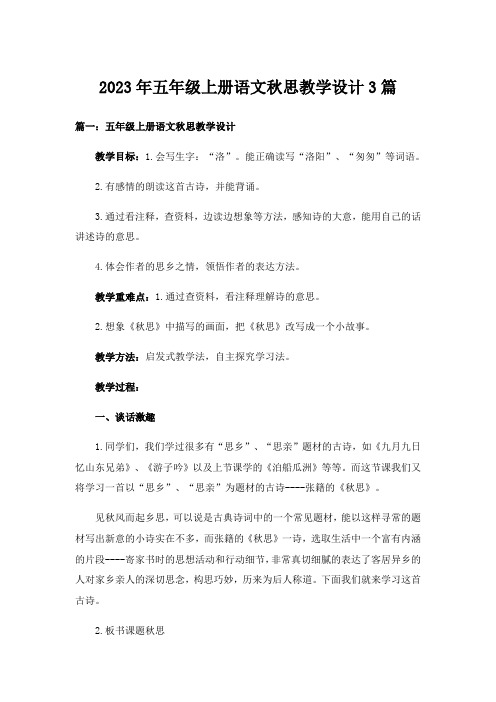 2023年五年级上册语文秋思教学设计3篇

篇一：五年级上册语文秋思教学设计

教学目标：1.会写生字：“洛”。能正确读写“洛阳”、“匆匆”等词语。

2.有感情的朗读这首古诗，并能背诵。

3.通过看注释，查资料，边读边想象等方法，感知诗的大意，能用自己的话讲述诗的意思。

4.体会作者的思乡之情，领悟作者的表达方法。

教学重难点：1.通过查资料，看注释理解诗的意思。

2.想象《秋思》中描写的画面，把《秋思》改写成一个小故事。

教学方法：启发式教学法，自主探究学习法。

教学过程：

一、谈话激趣

1.同学们，我们学过很多有“思乡”、“思亲”题材的古诗，如《九月九日忆山东兄弟》、《游子吟》以及上节课学的《泊船瓜洲》等等。而这节课我们又将学习一首以“思乡”、“思亲”为题材的古诗----张籍的《秋思》。

见秋风而起乡思，可以说是古典诗词中的一个常见题材，能以这样寻常的题材写出新意的小诗实在不多，而张籍的《秋思》一诗，选取生活中一个富有内涵的片段----寄家书时的思想活动和行动细节，非常真切细腻的表达了客居异乡的人对家乡亲人的深切思念，构思巧妙，历来为后人称道。下面我们就来学习这首古诗。

2.板书课题秋思